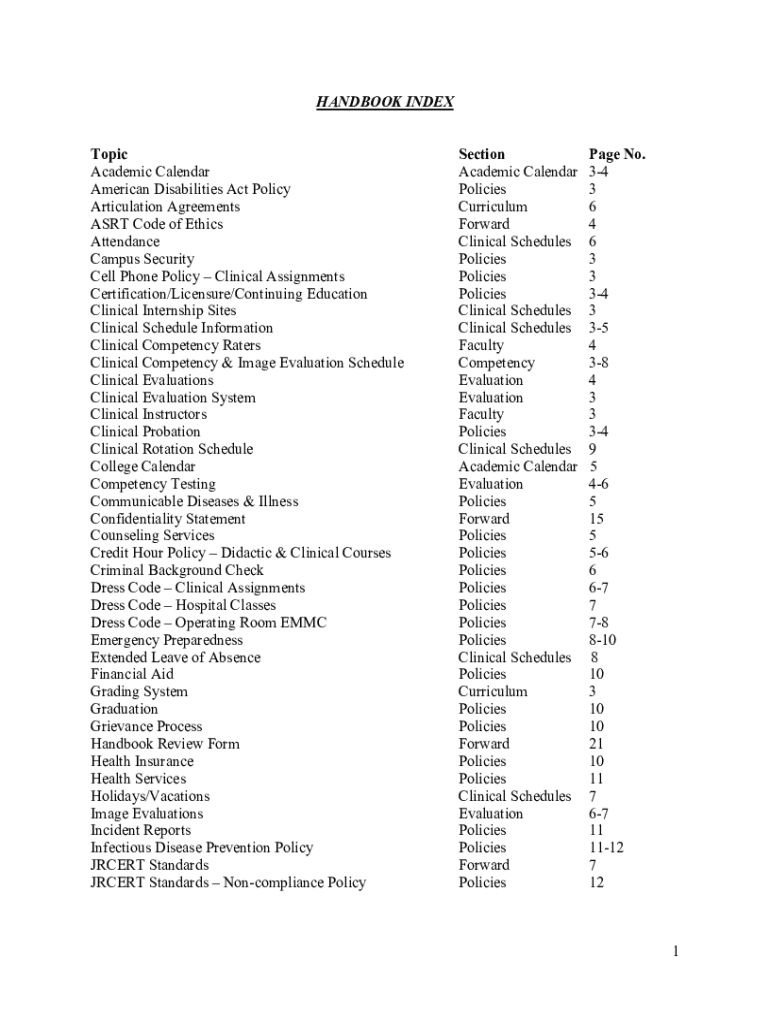 HANDBOOK INDEX

| Topic | Section | Page No. |
|---|---|---|
| Academic Calendar | Academic Calendar | 3-4 |
| American Disabilities Act Policy | Policies | 3 |
| Articulation Agreements | Curriculum | 6 |
| ASRT Code of Ethics | Forward | 4 |
| Attendance | Clinical Schedules | 6 |
| Campus Security | Policies | 3 |
| Cell Phone Policy – Clinical Assignments | Policies | 3 |
| Certification/Licensure/Continuing Education | Policies | 3-4 |
| Clinical Internship Sites | Clinical Schedules | 3 |
| Clinical Schedule Information | Clinical Schedules | 3-5 |
| Clinical Competency Raters | Faculty | 4 |
| Clinical Competency & Image Evaluation Schedule | Competency | 3-8 |
| Clinical Evaluations | Evaluation | 4 |
| Clinical Evaluation System | Evaluation | 3 |
| Clinical Instructors | Faculty | 3 |
| Clinical Probation | Policies | 3-4 |
| Clinical Rotation Schedule | Clinical Schedules | 9 |
| College Calendar | Academic Calendar | 5 |
| Competency Testing | Evaluation | 4-6 |
| Communicable Diseases & Illness | Policies | 5 |
| Confidentiality Statement | Forward | 15 |
| Counseling Services | Policies | 5 |
| Credit Hour Policy – Didactic & Clinical Courses | Policies | 5-6 |
| Criminal Background Check | Policies | 6 |
| Dress Code – Clinical Assignments | Policies | 6-7 |
| Dress Code – Hospital Classes | Policies | 7 |
| Dress Code – Operating Room EMMC | Policies | 7-8 |
| Emergency Preparedness | Policies | 8-10 |
| Extended Leave of Absence | Clinical Schedules | 8 |
| Financial Aid | Policies | 10 |
| Grading System | Curriculum | 3 |
| Graduation | Policies | 10 |
| Grievance Process | Policies | 10 |
| Handbook Review Form | Forward | 21 |
| Health Insurance | Policies | 10 |
| Health Services | Policies | 11 |
| Holidays/Vacations | Clinical Schedules | 7 |
| Image Evaluations | Evaluation | 6-7 |
| Incident Reports | Policies | 11 |
| Infectious Disease Prevention Policy | Policies | 11-12 |
| JRCERT Standards | Forward | 7 |
| JRCERT Standards – Non-compliance Policy | Policies | 12 |

1